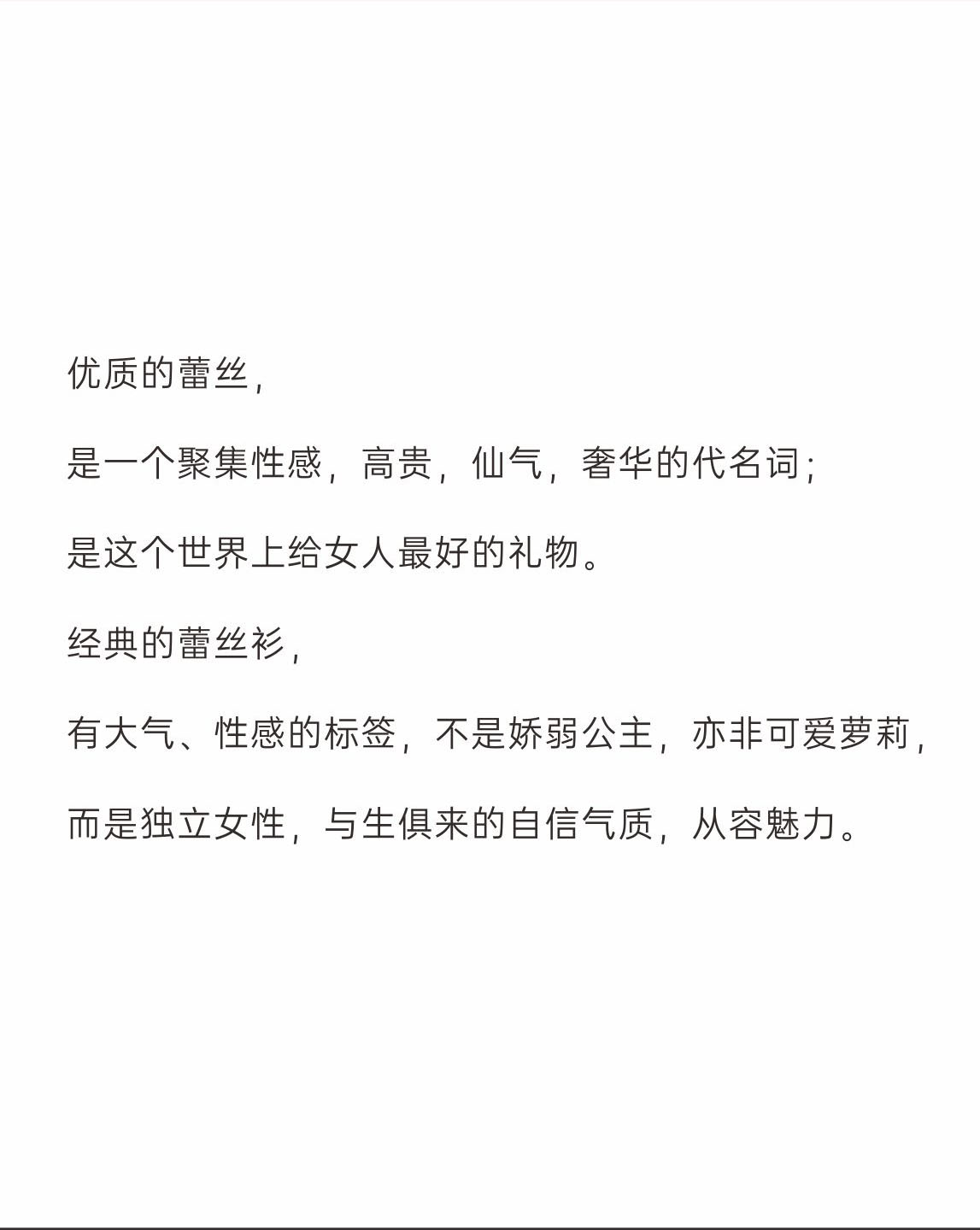 优质的蕾丝，

是一个聚集性感，高贵，仙气，奢华的代名词；

是这个世界上给女人最好的礼物。

经典的蕾丝衫，

有大气、性感的标签，不是娇弱公主，亦非可爱萝莉，

而是独立女性，与生俱来的自信气质，从容魅力。